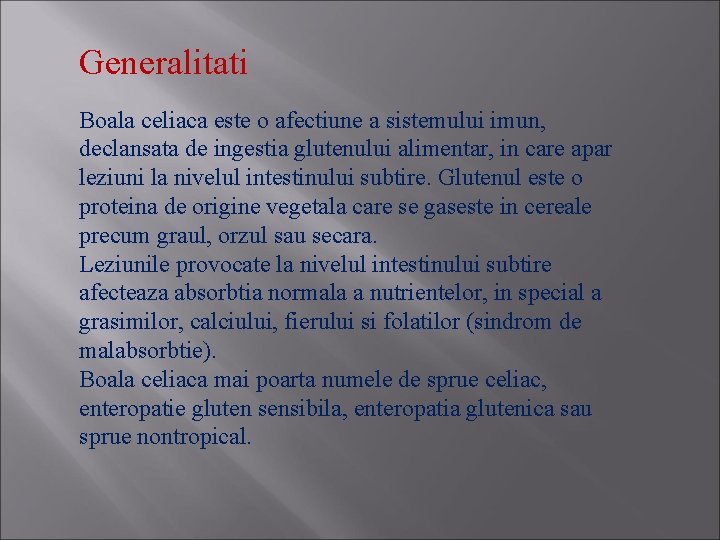 Generalitati

Boala celiaca este o afectiune a sistemului imun, declansata de ingestia glutenului alimentar, in care apar leziuni la nivelul intestinului subtire. Glutenul este o proteina de origine vegetala care se gaseste in cereale precum graul, orzul sau secara.
Leziunile provocate la nivelul intestinului subtire afecteaza absorbtia normala a nutrientelor, in special a grasimilor, calciului, fierului si folatilor (sindrom de malabsorbtie).
Boala celiaca mai poarta numele de sprue celiac, enteropatie gluten sensibila, enteropatia glutenica sau sprue nontropical.